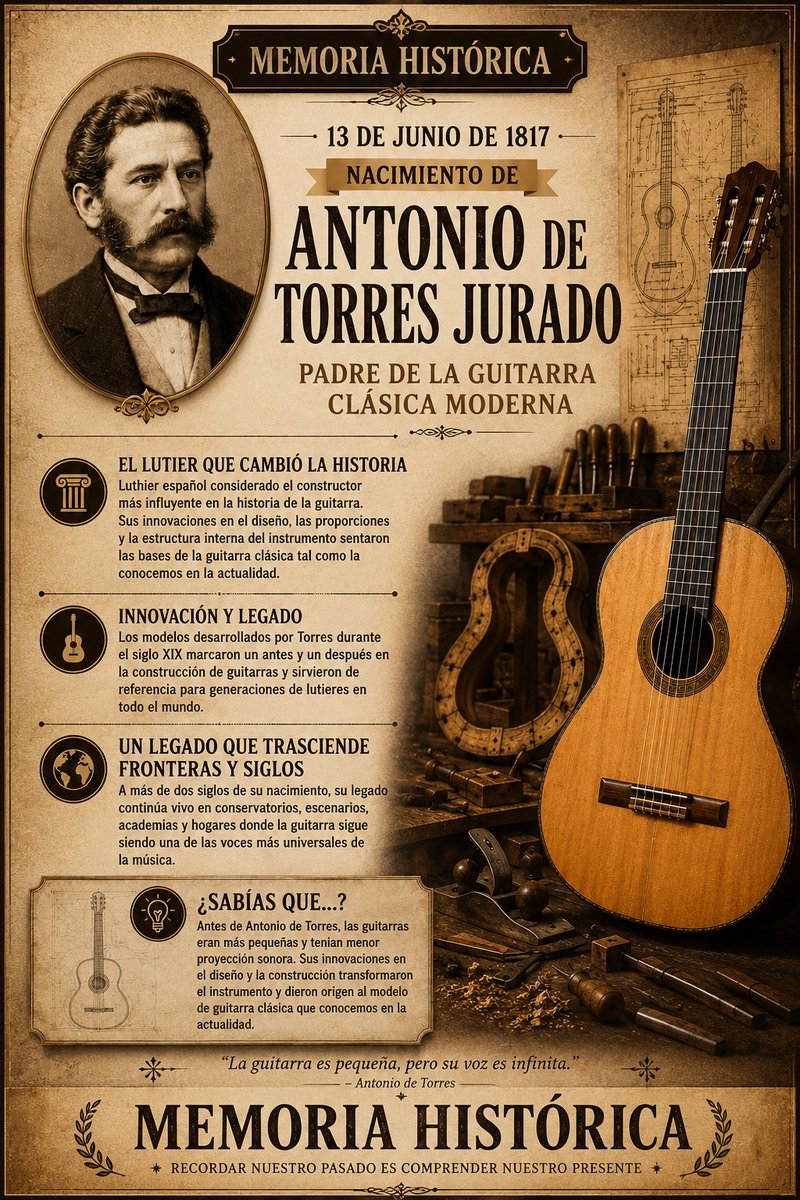 MEMORIA HISTÓRICA

13 DE JUNIO DE 1817

NACIMIENTO DE

ANTONIO DE TORRES JURADO

PADRE DE LA GUITARRA CLÁSICA MODERNA

EL LUTIER QUE CAMBIÓ LA HISTORIA
Luthier español considerado el constructor más influyente en la historia de la guitarra. Sus innovaciones en el diseño, las proporciones y la estructura interna del instrumento sentaron las bases de la guitarra clásica tal como la conocemos en la actualidad.

INNOVACIÓN Y LEGADO
Los modelos desarrollados por Torres durante el siglo XIX marcaron un antes y un después en la construcción de guitarras y sirvieron de referencia para generaciones de lutieres en todo el mundo.

UN LEGADO QUE TRASCIENDE FRONTERAS Y SIGLOS
A más de dos siglos de su nacimiento, su legado continúa vivo en conservatorios, escenarios, academias y hogares donde la guitarra sigue siendo una de las voces más universales de la música.

¿SABÍAS QUE...?
Antes de Antonio de Torres, las guitarras eran más pequeñas y tenían menor proyección sonora. Sus innovaciones en el diseño y la construcción transformaron el instrumento y dieron origen al modelo de guitarra clásica que conocemos en la actualidad.

"La guitarra es pequeña, pero su voz es infinita."
– Antonio de Torres

MEMORIA HISTÓRICA
RECORDAR NUESTRO PASADO ES COMPRENDER NUESTRO PRESENTE